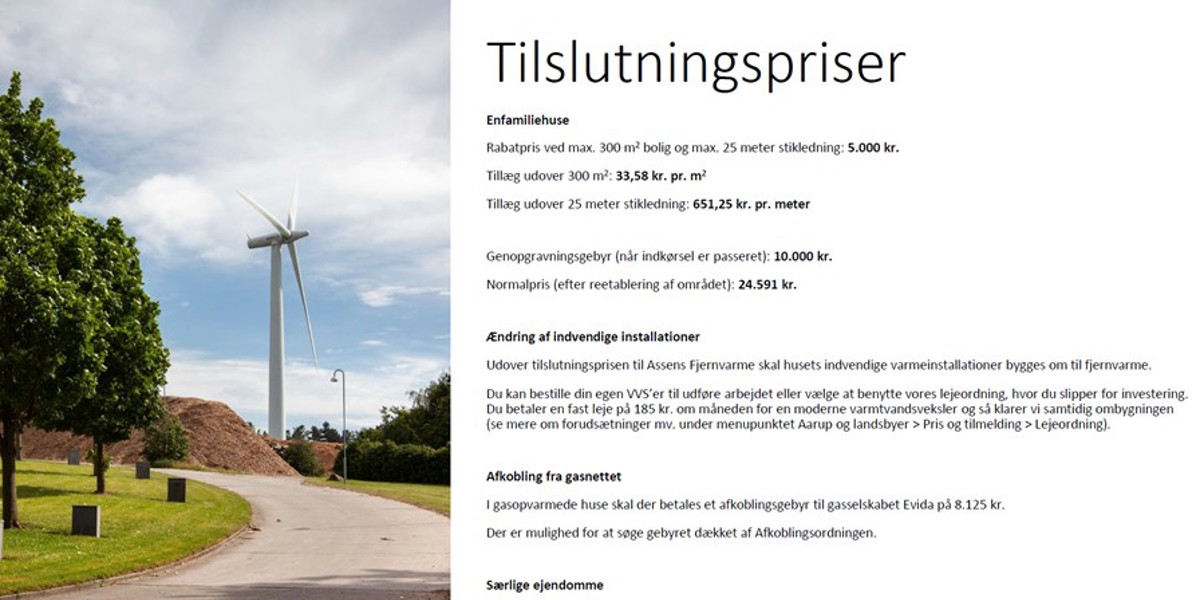 Tilslutningspriser

Enfamiliehuse

Rabatpris ved max. 300 m² bolig og max. 25 meter stikledning: 5.000 kr.

Tillæg udover 300 m²: 33,58 kr. pr. m²

Tillæg udover 25 meter stikledning: 651,25 kr. pr. meter

Genopgravningsgebyr (når indkørsel er passeret): 10.000 kr.

Normalpris (efter reetablering af området): 24.591 kr.

Ændring af indvendige installationer

Udover tilslutningsprisen til Assens Fjernvarme skal husets indvendige varmeinstallationer bygges om til fjernvarme.

Du kan bestille din egen VVS'er til udføre arbejdet eller vælge at benytte vores lejeordning, hvor du slipper for investering. Du betaler en fast leje på 185 kr. om måneden for en moderne varmtvandsveksler og så klarer vi samtidig ombygningen (se mere om forudsætninger mv. under menupunktet Aarup og landsbyer > Pris og tilmelding > Lejeordning).

Afkobling fra gasnettet

I gasopvarmede huse skal der betales et afkoblingsgebyr til gasselskabet Evida på 8.125 kr.

Der er mulighed for at søge gebyret dækket af Afkoblingsordningen.

Særlige ejendomme